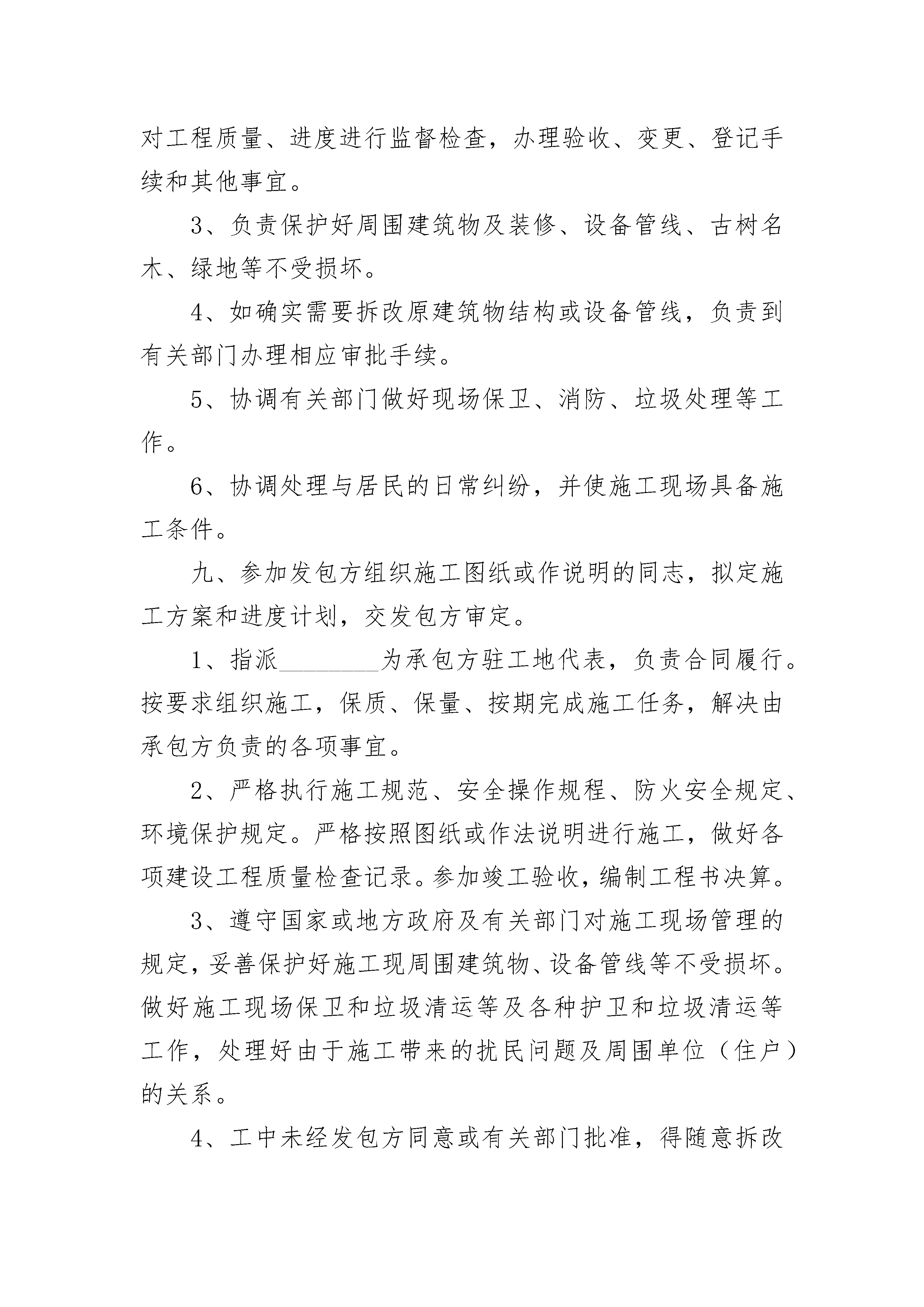 对工程质量、进度进行监督检查，办理验收、变更、登记手续和其他事宜。

3、负责保护好周围建筑物及装修、设备管线、古树名木、绿地等不受损坏。

4、如确实需要拆改原建筑物结构或设备管线，负责到有关部门办理相应审批手续。

5、协调有关部门做好现场保卫、消防、垃圾处理等工作。

6、协调处理与居民的日常纠纷，并使施工现场具备施工条件。

九、参加发包方组织施工图纸或作说明的同志，拟定施工方案和进度计划，交发包方审定。

1、指派________为承包方驻工地代表，负责合同履行。按要求组织施工，保质、保量、按期完成施工任务，解决由承包方负责的各项事宜。

2、严格执行施工规范、安全操作规程、防火安全规定、环境保护规定。严格按照图纸或作法说明进行施工，做好各项建设工程质量检查记录。参加竣工验收，编制工程书决算。

3、遵守国家或地方政府及有关部门对施工现场管理的规定，妥善保护好施工现周围建筑物、设备管线等不受损坏。做好施工现场保卫和垃圾清运等及各种护卫和垃圾清运等工作，处理好由于施工带来的扰民问题及周围单位（住户）的关系。

4、工中未经发包方同意或有关部门批准，得随意拆改